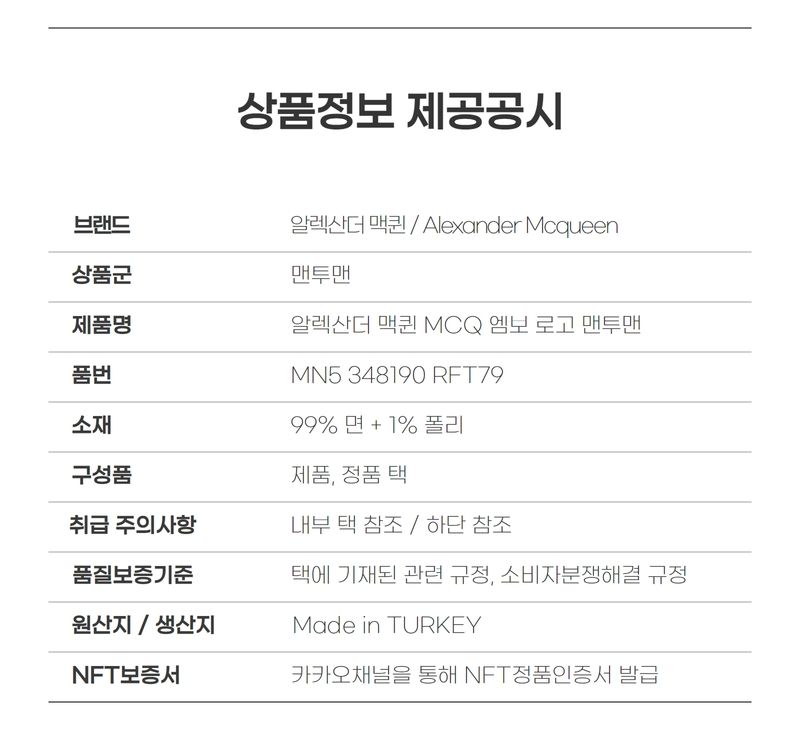 상품정보 제공공시

브랜드
알렉산더 맥퀸 / Alexander Mcqueen

상품군
맨투맨

제품명
알렉산더 맥퀸 MCQ 엠보 로고 맨투맨

품번
MN5 348190 RFT79

소재
99% 면 + 1% 폴리

구성품
제품, 정품 택

취급 주의사항
내부 택 참조 / 하단 참조

품질보증기준
택에 기재된 관련 규정, 소비자분쟁해결 규정

원산지 / 생산지
Made in TURKEY

NFT보증서
카카오채널을 통해 NFT정품인증서 발급